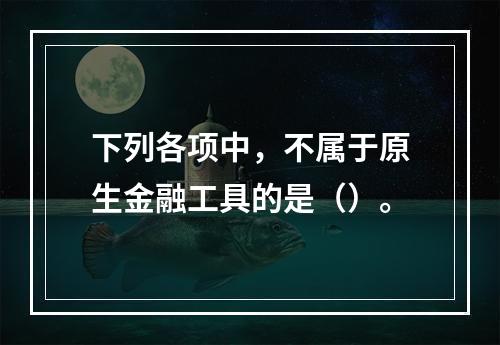 下列各项中，不属于原生金融工具的是（）。